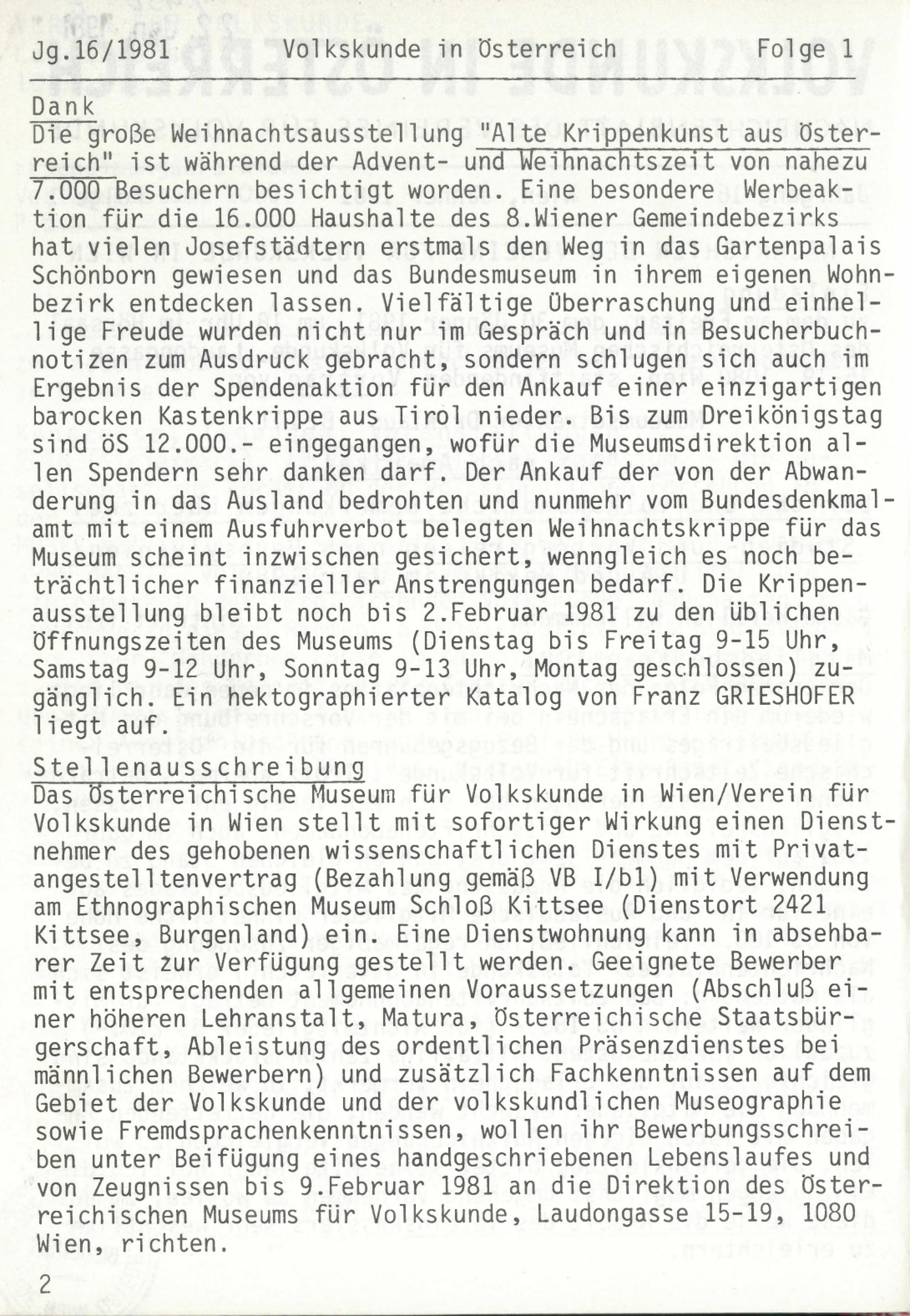 Jg.16/1981 Volkskunde in Österreich Folge 1

Dank
Die große Weihnachtsausstellung "Alte Krippenkunst aus Österreich" ist während der Advent- und Weihnachtszeit von nahezu 7.000 Besuchern besichtigt worden. Eine besondere Werbeaktion für die 16.000 Haushalte des 8.Wiener Gemeindebezirks hat vielen Josefstädtern erstmals den Weg in das Gartenpalais Schönborn gewiesen und das Bundesmuseum in ihrem eigenen Wohnbezirk entdecken lassen. Vielfältige Überraschung und einhellige Freude wurden nicht nur im Gespräch und in Besucherbuchnotizen zum Ausdruck gebracht, sondern schlugen sich auch im Ergebnis der Spendenaktion für den Ankauf einer einzigartigen barocken Kastenkrippe aus Tirol nieder. Bis zum Dreikönigstag sind öS 12.000.- eingegangen, wofür die Museumsdirektion allen Spendern sehr danken darf. Der Ankauf der von der Abwanderung in das Ausland bedrohten und nunmehr vom Bundesdenkmalamt mit einem Ausfuhrverbot belegten Weihnachtskrippe für das Museum scheint inzwischen gesichert, wenngleich es noch beträchtlicher finanzieller Anstrengungen bedarf. Die Krippenausstellung bleibt noch bis 2.Februar 1981 zu den üblichen Öffnungszeiten des Museums (Dienstag bis Freitag 9-15 Uhr, Samstag 9-12 Uhr, Sonntag 9-13 Uhr, Montag geschlossen) zugänglich. Ein hektographierter Katalog von Franz GRIESHOFER liegt auf.

Stellenausschreibung
Das Österreichische Museum für Volkskunde in Wien/Verein für Volkskunde in Wien stellt mit sofortiger Wirkung einen Dienstnehmer des gehobenen wissenschaftlichen Dienstes mit Privatangestelltenvertrag (Bezahlung gemäß VB I/b1) mit Verwendung am Ethnographischen Museum Schloß Kittsee (Dienstort 2421 Kittsee, Burgenland) ein. Eine Dienstwohnung kann in absehbarer Zeit zur Verfügung gestellt werden. Geeignete Bewerber mit entsprechenden allgemeinen Voraussetzungen (Abschluß einer höheren Lehranstalt, Matura, Österreichische Staatsbürgerschaft, Ableistung des ordentlichen Präsenzdienstes bei männlichen Bewerbern) und zusätzlich Fachkenntnissen auf dem Gebiet der Volkskunde und der volkskundlichen Museographie sowie Fremdsprachenkenntnissen, wollen ihr Bewerbungsschreiben unter Beifügung eines handgeschriebenen Lebenslaufes und von Zeugnissen bis 9.Februar 1981 an die Direktion des Österreichischen Museums für Volkskunde, Laudongasse 15-19, 1080 Wien, richten.

2